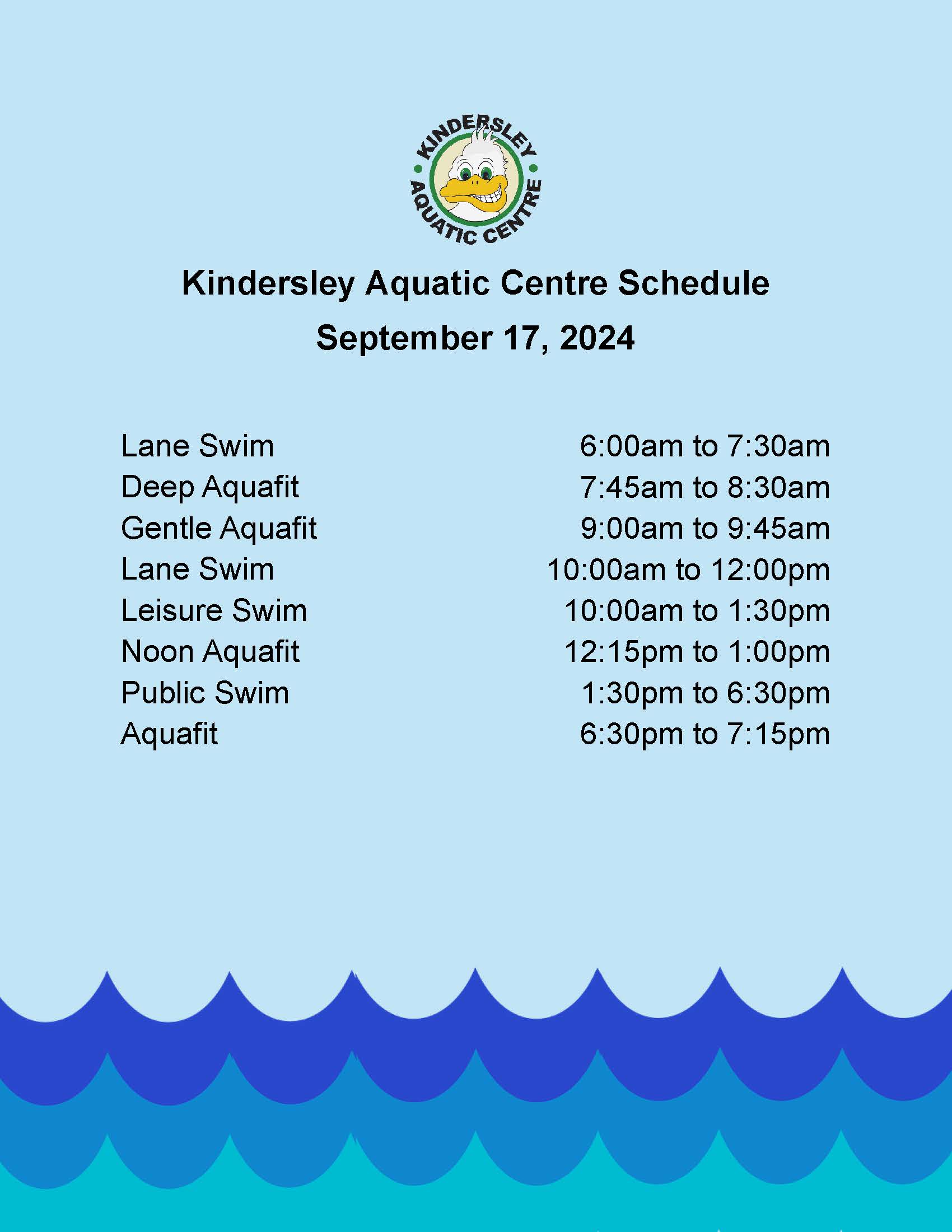 KINDERSLEY AQUATIC CENTRE

Kindersley Aquatic Centre Schedule
September 17, 2024

| | |
|---|---|
| Lane Swim | 6:00am to 7:30am |
| Deep Aquafit | 7:45am to 8:30am |
| Gentle Aquafit | 9:00am to 9:45am |
| Lane Swim | 10:00am to 12:00pm |
| Leisure Swim | 10:00am to 1:30pm |
| Noon Aquafit | 12:15pm to 1:00pm |
| Public Swim | 1:30pm to 6:30pm |
| Aquafit | 6:30pm to 7:15pm |